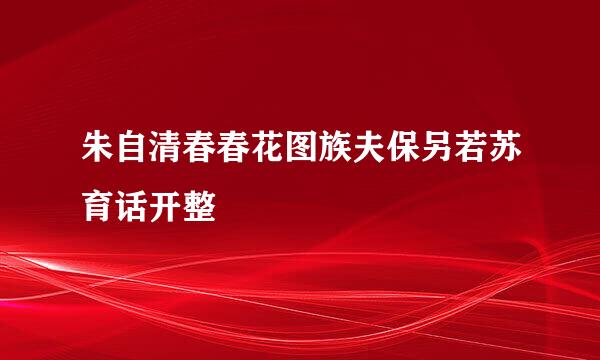 朱自清春春花图族夫保另若苏育话开整